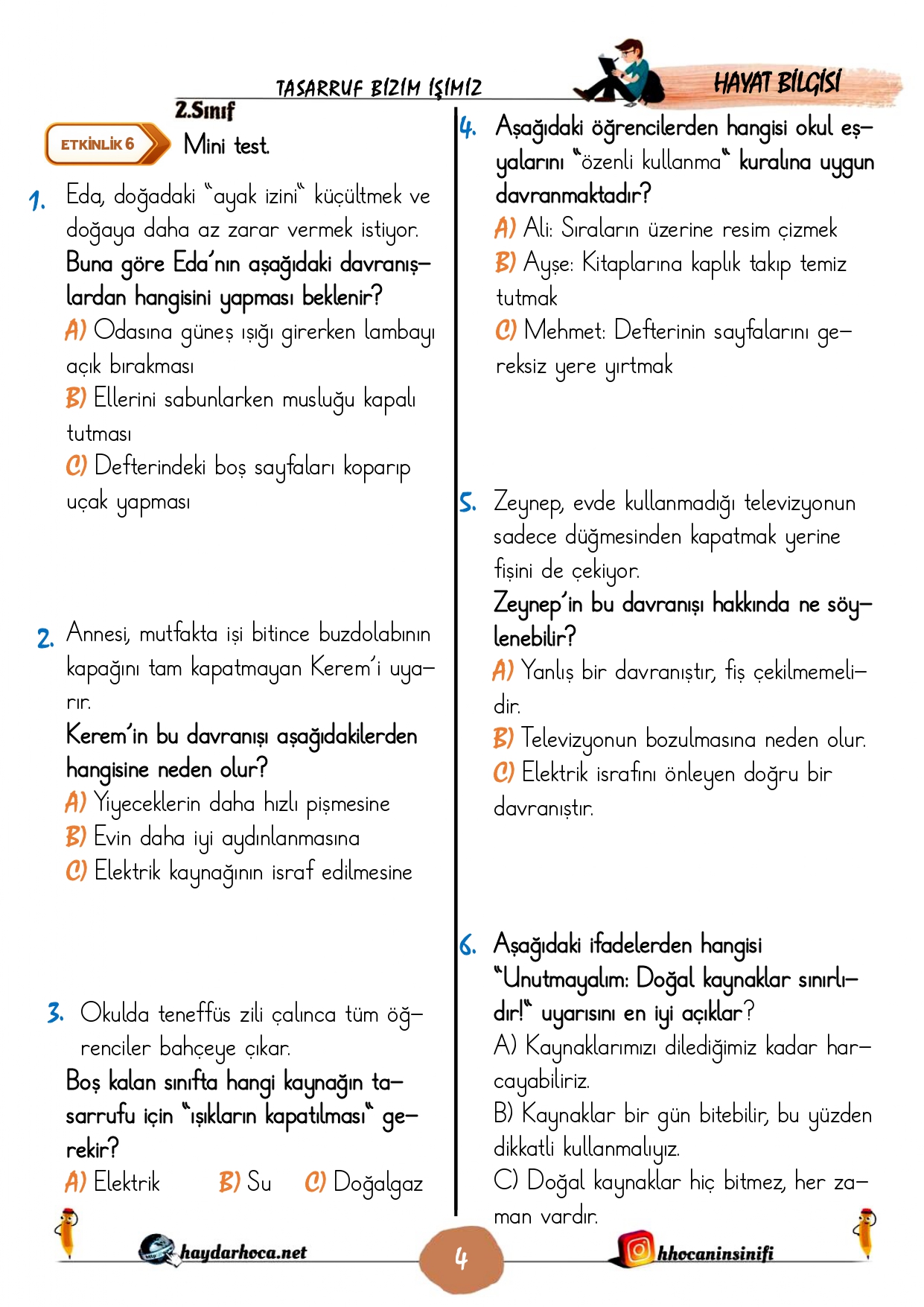 TASARRUF BİZİM İŞİMİZ

HAYAT BİLGİSİ

2.Sınıf

ETKİNLİK 6

Mini test.

1. Eda, doğadaki "ayak izini" küçültmek ve doğaya daha az zarar vermek istiyor.
Buna göre Eda'nın aşağıdaki davranışlardan hangisini yapması beklenir?
A) Odasına güneş ışığı girerken lambayı açık bırakması
B) Ellerini sabunlarken musluğu kapalı tutması
C) Defterindeki boş sayfaları koparıp uçak yapması

2. Annesi, mutfakta işi bitince buzdolabının kapağını tam kapatmayan Kerem'i uyarır.
Kerem'in bu davranışı aşağıdakilerden hangisine neden olur?
A) Yiyeceklerin daha hızlı pişmesine
B) Evin daha iyi aydınlanmasına
C) Elektrik kaynağının israf edilmesine

3. Okulda teneffüs zili çalınca tüm öğrenciler bahçeye çıkar.
Boş kalan sınıfta hangi kaynağın tasarrufu için "ışıkların kapatılması" gerekir?
A) Elektrik B) Su C) Doğalgaz

4. Aşağıdaki öğrencilerden hangisi okul eşyalarını "özenli kullanma" kuralına uygun davranmaktadır?
A) Ali: Sıraların üzerine resim çizmek
B) Ayşe: Kitaplarına kaplık takıp temiz tutmak
C) Mehmet: Defterinin sayfalarını gereksiz yere yırtmak

5. Zeynep, evde kullanmadığı televizyonun sadece düğmesinden kapatmak yerine fişini de çekiyor.
Zeynep'in bu davranışı hakkında ne söylenebilir?
A) Yanlış bir davranıştır, fiş çekilmemelidir.
B) Televizyonun bozulmasına neden olur.
C) Elektrik israfını önleyen doğru bir davranıştır.

6. Aşağıdaki ifadelerden hangisi "Unutmayalım: Doğal kaynaklar sınırlıdır!" uyarısını en iyi açıklar?
A) Kaynaklarımızı dilediğimiz kadar harcayabiliriz.
B) Kaynaklar bir gün bitebilir, bu yüzden dikkatli kullanmalıyız.
C) Doğal kaynaklar hiç bitmez, her zaman vardır.

haydarhoca.net

4

hhocaninsinifi